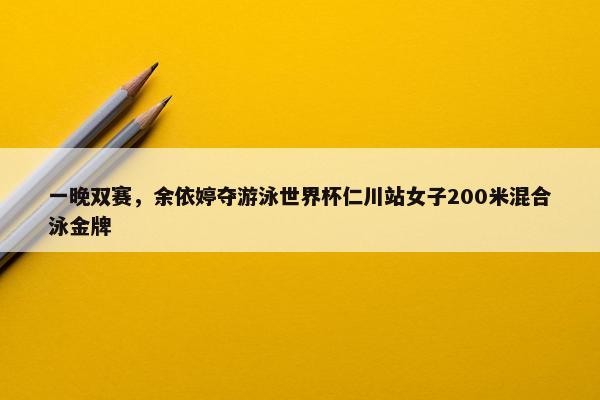 一晚双赛，余依婷夺游泳世界杯仁川站女子200米混合泳金牌